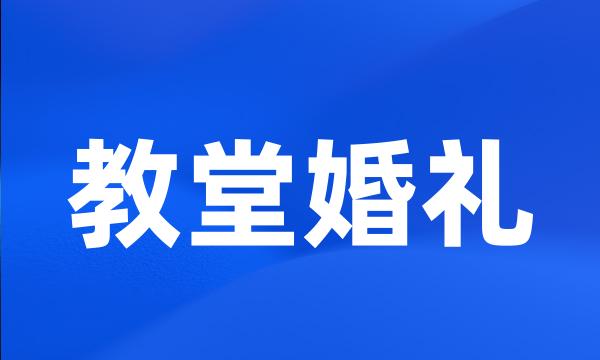 教堂婚礼